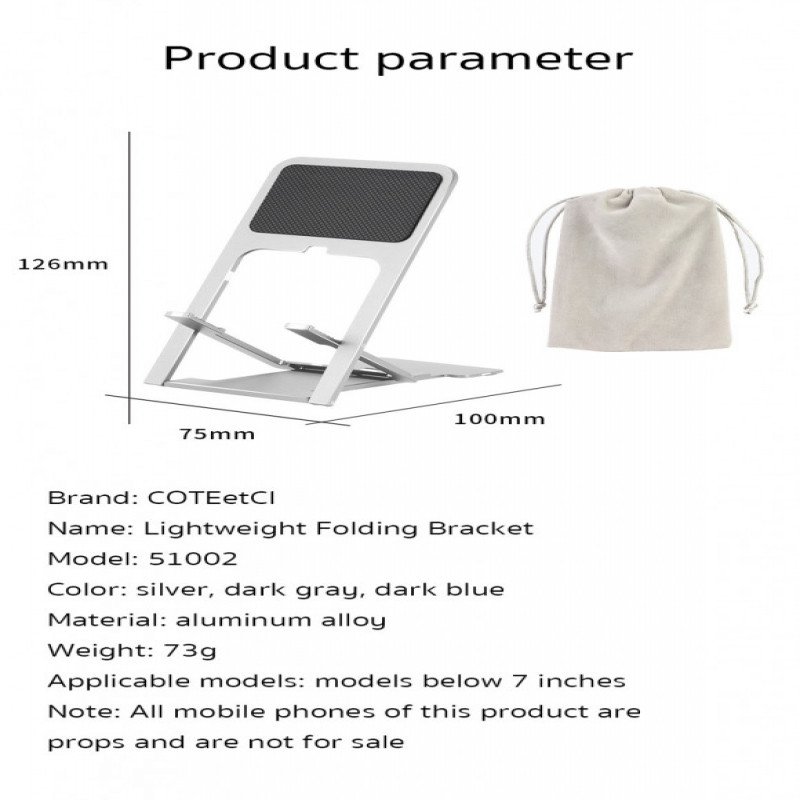 Product parameter

126mm

75mm

100mm

Brand: COTEetCI
Name: Lightweight Folding Bracket
Model: 51002
Color: silver, dark gray, dark blue
Material: aluminum alloy
Weight: 73g
Applicable models: models below 7 inches
Note: All mobile phones of this product are props and are not for sale